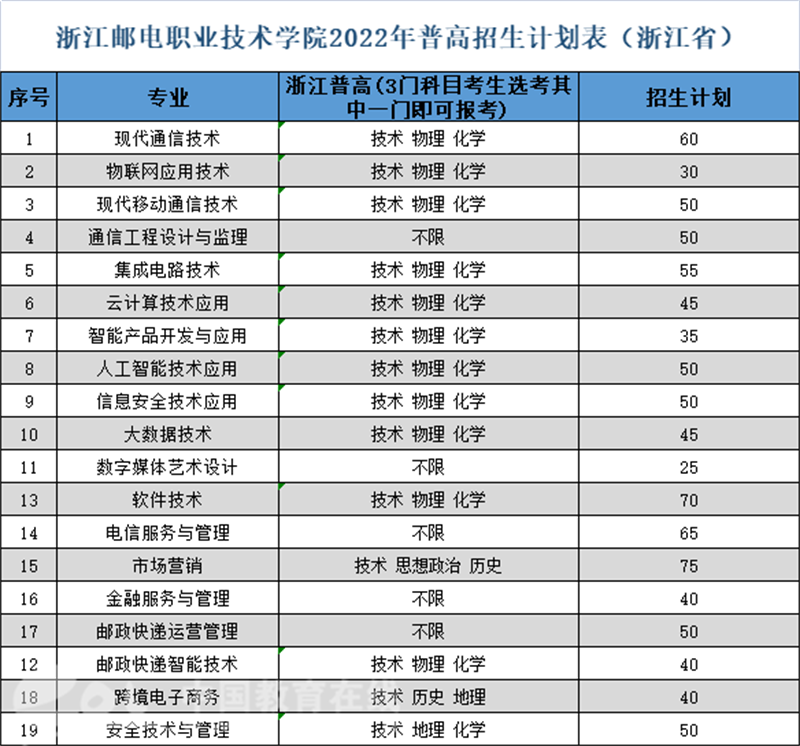 浙江邮电职业技术学院2022年普高招生计划表（浙江省）

| 序号 | 专业 | 浙江普高(3门科目考生选考其中一门即可报考) | 招生计划 |
|---|---|---|---|
| 1 | 现代通信技术 | 技术 物理 化学 | 60 |
| 2 | 物联网应用技术 | 技术 物理 化学 | 30 |
| 3 | 现代移动通信技术 | 技术 物理 化学 | 50 |
| 4 | 通信工程设计与监理 | 不限 | 50 |
| 5 | 集成电路技术 | 技术 物理 化学 | 55 |
| 6 | 云计算技术应用 | 技术 物理 化学 | 45 |
| 7 | 智能产品开发与应用 | 技术 物理 化学 | 35 |
| 8 | 人工智能技术应用 | 技术 物理 化学 | 50 |
| 9 | 信息安全技术应用 | 技术 物理 化学 | 50 |
| 10 | 大数据技术 | 技术 物理 化学 | 45 |
| 11 | 数字媒体艺术设计 | 不限 | 25 |
| 13 | 软件技术 | 技术 物理 化学 | 70 |
| 14 | 电信服务与管理 | 不限 | 65 |
| 15 | 市场营销 | 技术 思想政治 历史 | 75 |
| 16 | 金融服务与管理 | 不限 | 40 |
| 17 | 邮政快递运营管理 | 不限 | 50 |
| 12 | 邮政快递智能技术 | 技术 物理 化学 | 40 |
| 18 | 跨境电子商务 | 技术 历史 地理 | 40 |
| 19 | 安全技术与管理 | 技术 地理 化学 | 50 |

中国教育在线